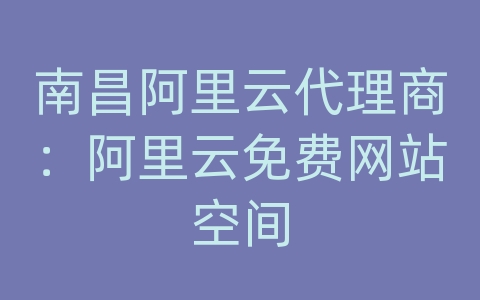 南昌阿里云代理商：阿里云免费网站空间